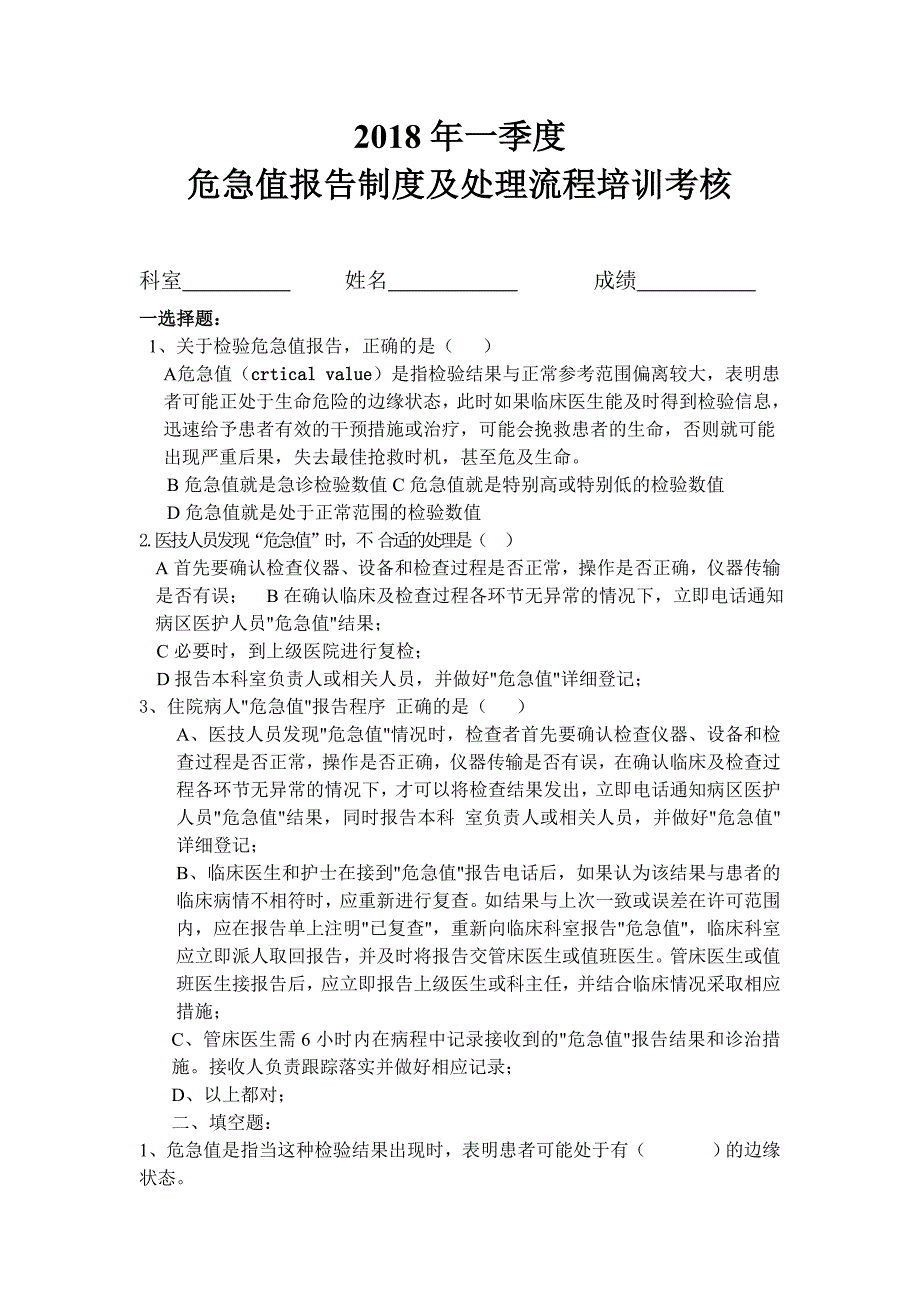 2018 年一季度
危急值报告制度及处理流程培训考核

科室__________ 姓名____________ 成绩___________

一选择题：

1、关于检验危急值报告，正确的是（ ）

A危急值（crtical value）是指检验结果与正常参考范围偏离较大，表明患者可能正处于生命危险的边缘状态，此时如果临床医生能及时得到检验信息，迅速给予患者有效的干预措施或治疗，可能会挽救患者的生命，否则就可能出现严重后果，失去最佳抢救时机，甚至危及生命。

B 危急值就是急诊检验数值 C 危急值就是特别高或特别低的检验数值

D 危急值就是处于正常范围的检验数值

2.医技人员发现 “危急值” 时，不 合适的处理是（ ）

A 首先要确认检查仪器、设备和检查过程是否正常，操作是否正确，仪器传输是否有误； B 在确认临床及检查过程各环节无异常的情况下，立即电话通知病区医护人员"危急值"结果；

C 必要时，到上级医院进行复检；

D 报告本科室负责人或相关人员，并做好"危急值"详细登记；

3、住院病人"危急值"报告程序 正确的是（ ）

A、医技人员发现"危急值"情况时，检查者首先要确认检查仪器、设备和检查过程是否正常，操作是否正确，仪器传输是否有误，在确认临床及检查过程各环节无异常的情况下，才可以将检查结果发出，立即电话通知病区医护人员"危急值"结果，同时报告本科 室负责人或相关人员，并做好"危急值"详细登记；

B、临床医生和护士在接到"危急值"报告电话后，如果认为该结果与患者的临床病情不相符时，应重新进行复查。如结果与上次一致或误差在许可范围内，应在报告单上注明"已复查"，重新向临床科室报告"危急值"，临床科室应立即派人取回报告，并及时将报告交管床医生或值班医生。管床医生或值班医生接报告后，应立即报告上级医生或科主任，并结合临床情况采取相应措施；

C、管床医生需 6 小时内在病程中记录接收到的"危急值"报告结果和诊治措施。接收人负责跟踪落实并做好相应记录；

D、以上都对；

二、填空题：

1、危急值是指当这种检验结果出现时，表明患者可能处于有（ ）的边缘状态。